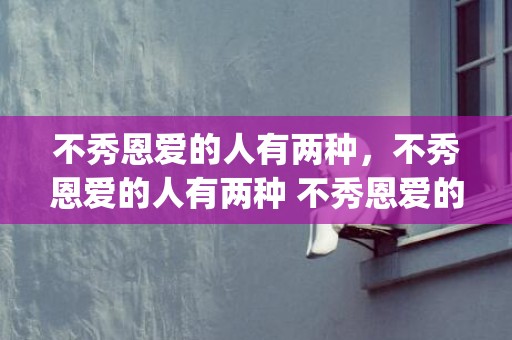 不秀恩爱的人有两种，不秀恩爱的人有两种 不秀恩爱的